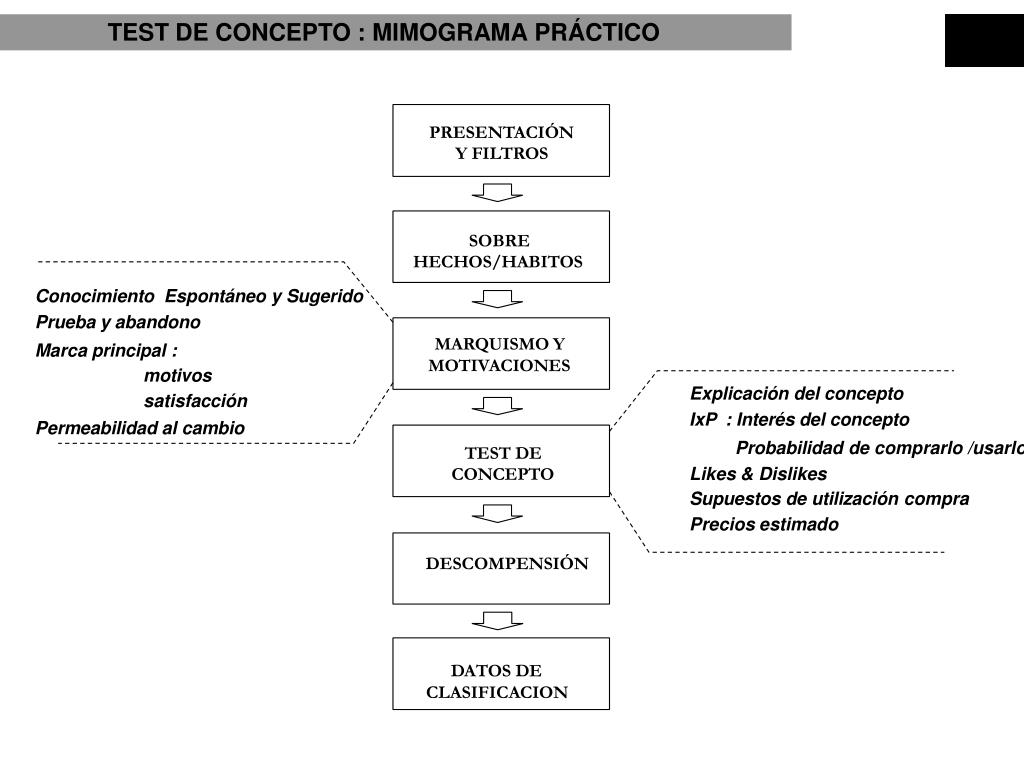 TEST DE CONCEPTO : MIMOGRAMA PRÁCTICO

PRESENTACIÓN Y FILTROS

SOBRE HECHOS/HABITOS

MARQUISMO Y MOTIVACIONES

TEST DE CONCEPTO

DESCOMPENSIÓN

DATOS DE CLASIFICACION

Conocimiento Espontáneo y Sugerido
Prueba y abandono
Marca principal :
motivos
satisfacción
Permeabilidad al cambio

Explicación del concepto
IxP : Interés del concepto
Probabilidad de comprarlo /usarlo
Likes & Dislikes
Supuestos de utilización compra
Precios estimado